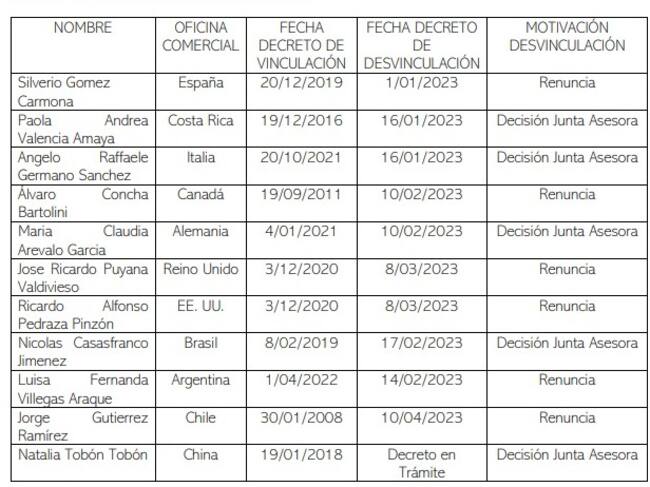 | NOMBRE | OFICINA COMERCIAL | FECHA DECRETO DE VINCULACIÓN | FECHA DECRETO DE DESVINCULACIÓN | MOTIVACIÓN DESVINCULACIÓN |
|---|---|---|---|---|
| Silverio Gomez Carmona | España | 20/12/2019 | 1/01/2023 | Renuncia |
| Paola Andrea Valencia Amaya | Costa Rica | 19/12/2016 | 16/01/2023 | Decisión Junta Asesora |
| Angelo Raffaele Germano Sanchez | Italia | 20/10/2021 | 16/01/2023 | Decisión Junta Asesora |
| Álvaro Concha Bartolini | Canadá | 19/09/2011 | 10/02/2023 | Renuncia |
| Maria Claudia Arevalo Garcia | Alemania | 4/01/2021 | 10/02/2023 | Decisión Junta Asesora |
| Jose Ricardo Puyana Valdivieso | Reino Unido | 3/12/2020 | 8/03/2023 | Renuncia |
| Ricardo Alfonso Pedraza Pinzón | EE. UU. | 3/12/2020 | 8/03/2023 | Renuncia |
| Nicolas Casasfranco Jimenez | Brasil | 8/02/2019 | 17/02/2023 | Decisión Junta Asesora |
| Luisa Fernanda Villegas Araque | Argentina | 1/04/2022 | 14/02/2023 | Renuncia |
| Jorge Gutierrez Ramírez | Chile | 30/01/2008 | 10/04/2023 | Renuncia |
| Natalia Tobón Tobón | China | 19/01/2018 | Decreto en Trámite | Decisión Junta Asesora |